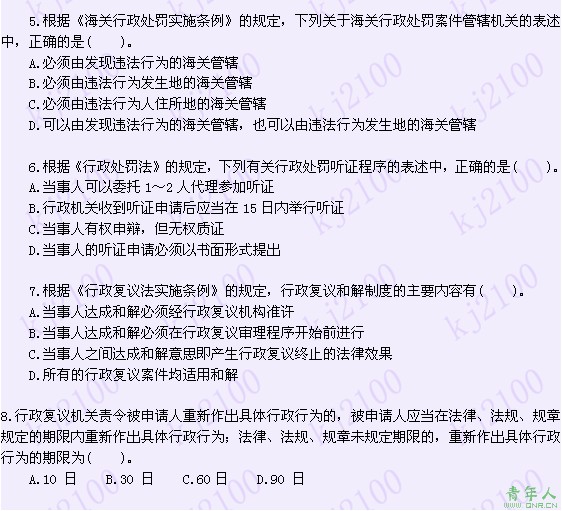 5.根据《海关行政处罚实施条例》的规定，下列关于海关行政处罚案件管辖机关的表述中，正确的是(　　)。
A.必须由发现违法行为的海关管辖
B.必须由违法行为发生地的海关管辖
C.必须由违法行为人住所地的海关管辖
D.可以由发现违法行为的海关管辖，也可以由违法行为发生地的海关管辖

6.根据《行政处罚法》的规定，下列有关行政处罚听证程序的表述中，正确的是(　　)。
A.当事人可以委托 1～2 人代理参加听证
B.行政机关收到听证申请后应当在 15 日内举行听证
C.当事人有权申辩，但无权质证
D.当事人的听证申请必须以书面形式提出

7.根据《行政复议法实施条例》的规定，行政复议和解制度的主要内容有(　　)。
A.当事人达成和解必须经行政复议机构准许
B.当事人达成和解必须在行政复议审理程序开始前进行
C.当事人之间达成和解意思即产生行政复议终止的法律效果
D.所有的行政复议案件均适用和解

8.行政复议机关责令被申请人重新作出具体行政行为的，被申请人应当在法律、法规、规章规定的期限内重新作出具体行政行为；法律、法规、规章未规定期限的，重新作出具体行政行为的期限为(　　)。
A.10 日　B.30 日　C.60 日　D.90 日

kj2100

青年人
www.QNR.CN